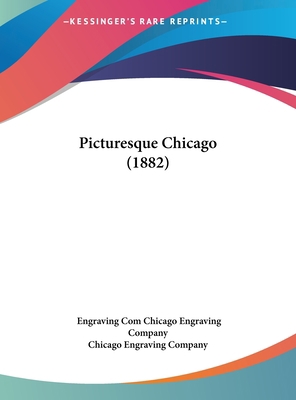 —KESSINGER'S RARE REPRINTS—

Picturesque Chicago
(1882)

Engraving Com Chicago Engraving Company
Chicago Engraving Company